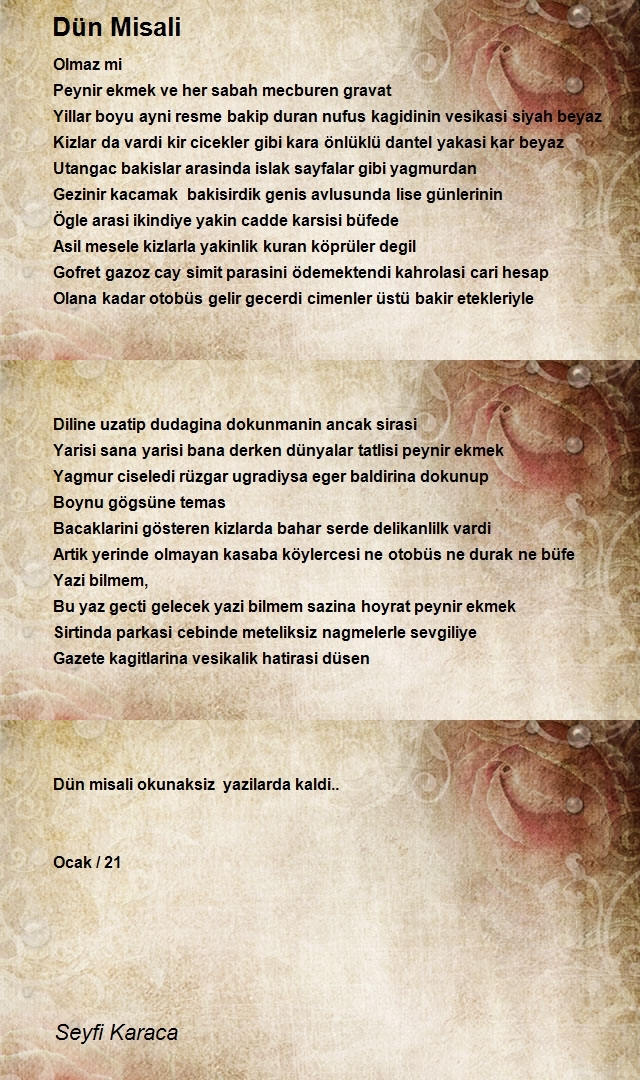 Dün Misali

Olmaz mi
Peynir ekmek ve her sabah mecburen gravat
Yillar boyu ayni resme bakip duran nufus kagidinin vesikasi siyah beyaz
Kizlar da vardi kir cicekler gibi kara önlüklü dantel yakasi kar beyaz
Utangac bakislar arasinda islak sayfalar gibi yagmurdan
Gezinir kacamak bakisirdik genis avlusunda lise günlerinin
Ögle arasi ikindiye yakin cadde karsisi büfede
Asil mesele kizlarla yakinlik kuran köprüler degil
Gofret gazoz cay simit parasini ödemektendi kahrolasi cari hesap
Olana kadar otobüs gelir gecerdi cimenler üstü bakir etekleriyle

Diline uzatip dudagina dokunmanin ancak sirasi
Yarisi sana yarisi bana derken dünyalar tatlisi peynir ekmek
Yagmur ciseledi rüzgar ugradiysa eger baldirina dokunup
Boynu gögsüne temas
Bacaklarini gösteren kizlarda bahar serde delikanlilk vardi
Artik yerinde olmayan kasaba köylercesi ne otobüs ne durak ne büfe
Yazi bilmem,
Bu yaz gecti gelecek yazi bilmem sazina hoyrat peynir ekmek
Sirtinda parkasi cebinde meteliksiz nagmelerle sevgiliye
Gazete kagitlarina vesikalik hatirasi düsen

Dün misali okunaksiz yazilarda kaldi..

Ocak / 21

Seyfi Karaca